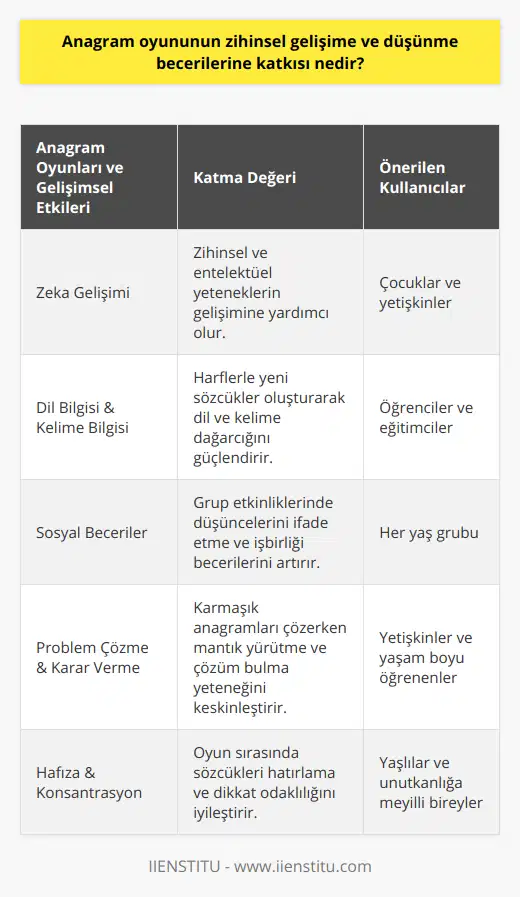 Anagram oyununun zihinsel gelişime ve düşünme becerilerine katkısı nedir?

| Anagram Oyunları ve Gelişimsel Etkileri | Katma Değeri | Önerilen Kullanıcılar |
|---|---|---|
| Zeka Gelişimi | Zihinsel ve entelektüel yeteneklerin gelişimine yardımcı olur. | Çocuklar ve yetişkinler |
| Dil Bilgisi & Kelime Bilgisi | Harflerle yeni sözcükler oluşturarak dil ve kelime dağarcığını güçlendirir. | Öğrenciler ve eğitimciler |
| Sosyal Beceriler | Grup etkinliklerinde düşüncelerini ifade etme ve işbirliği becerilerini artırır. | Her yaş grubu |
| Problem Çözme & Karar Verme | Karmaşık anagramları çözerken mantık yürütme ve çözüm bulma yeteneğini keskinleştirir. | Yetişkinler ve yaşam boyu öğrenenler |
| Hafıza & Konsantrasyon | Oyun sırasında sözcükleri hatırlama ve dikkat odaklılığını iyileştirir. | Yaşlılar ve unutkanlığa meyilli bireyler |

IIENSTITU - www.iienstitu.com